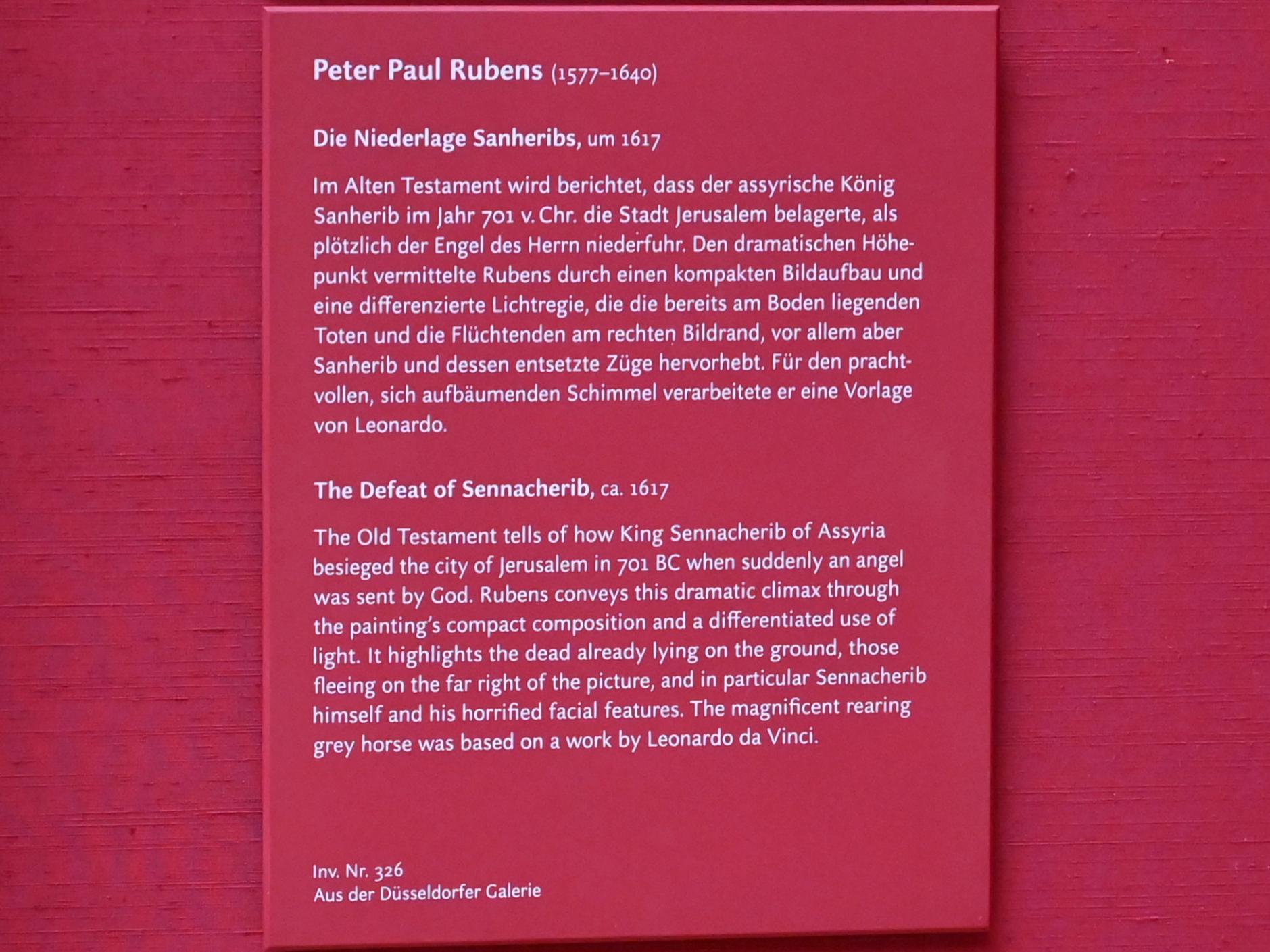 Peter Paul Rubens (1577–1640)

Die Niederlage Sanheribs, um 1617

Im Alten Testament wird berichtet, dass der assyrische König Sanherib im Jahr 701 v. Chr. die Stadt Jerusalem belagerte, als plötzlich der Engel des Herrn niederfuhr. Den dramatischen Höhepunkt vermittelte Rubens durch einen kompakten Bildaufbau und eine differenzierte Lichtregie, die die bereits am Boden liegenden Toten und die Flüchtenden am rechten Bildrand, vor allem aber Sanherib und dessen entsetzte Züge hervorhebt. Für den prachtvollen, sich aufbäumenden Schimmel verarbeitete er eine Vorlage von Leonardo.

The Defeat of Sennacherib, ca. 1617

The Old Testament tells of how King Sennacherib of Assyria besieged the city of Jerusalem in 701 BC when suddenly an angel was sent by God. Rubens conveys this dramatic climax through the painting's compact composition and a differentiated use of light. It highlights the dead already lying on the ground, those fleeing on the far right of the picture, and in particular Sennacherib himself and his horrified facial features. The magnificent rearing grey horse was based on a work by Leonardo da Vinci.

Inv. Nr. 326
Aus der Düsseldorfer Galerie